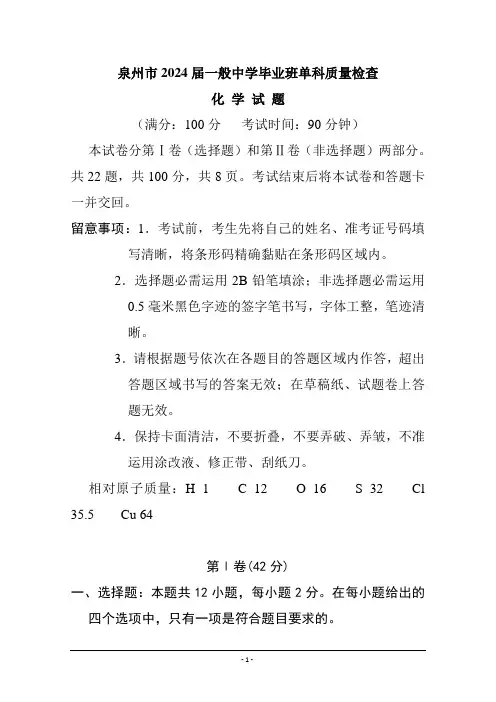 泉州市 2024 届一般中学毕业班单科质量检查

化 学 试 题

（满分：100 分　考试时间：90 分钟）

本试卷分第 I 卷（选择题）和第 II 卷（非选择题）两部分。共 22 题，共 100 分，共 8 页。考试结束后将本试卷和答题卡一并交回。

留意事项：1．考试前，考生先将自己的姓名、准考证号码填写清晰，将条形码精确黏贴在条形码区域内。

2．选择题必需运用 2B 铅笔填涂；非选择题必需运用 0.5 毫米黑色字迹的签字笔书写，字体工整，笔迹清晰。

3．请根据题号依次在各题目的答题区域内作答，超出答题区域书写的答案无效；在草稿纸、试题卷上答题无效。

4．保持卡面清洁，不要折叠，不要弄破、弄皱，不准运用涂改液、修正带、刮纸刀。

相对原子质量：H 1　C 12　O 16　S 32　Cl 35.5　Cu 64

第 I 卷(42 分)

一、选择题：本题共 12 小题，每小题 2 分。在每小题给出的四个选项中，只有一项是符合题目要求的。

- 1 -